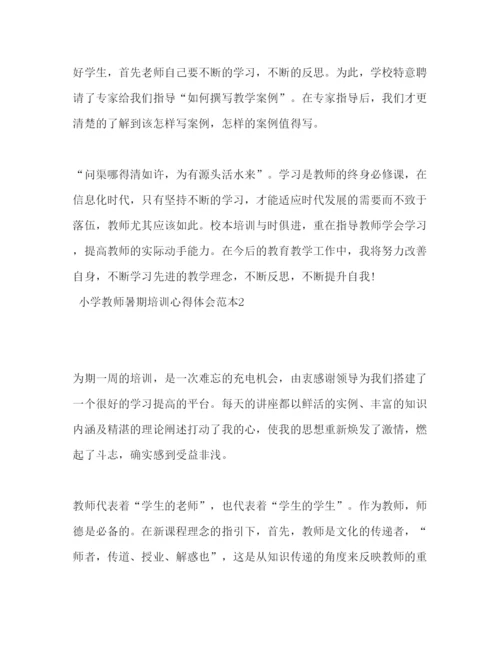 好学生，首先老师自己要不断的学习，不断的反思。为此，学校特意聘请了专家给我们指导“如何撰写教学案例”。在专家指导后，我们才更清楚的了解到该怎样写案例，怎样的案例值得写。

“问渠哪得清如许，为有源头活水来”。学习是教师的终身必修课，在信息化时代，只有坚持不断的学习，才能适应时代发展的需要而不致于落伍，教师尤其应该如此。校本培训与时俱进，重在指导教师学会学习，提高教师的实际动手能力。在今后的教育教学工作中，我将努力改善自身，不断学习先进的教学理念，不断反思，不断提升自我！

小学教师暑期培训心得体会范本2

为期一周的培训，是一次难忘的充电机会，由衷感谢领导为我们搭建了一个很好的学习提高的平台。每天的讲座都以鲜活的实例、丰富的知识内涵及精湛的理论阐述打动了我的心，使我的思想重新焕发了激情，燃起了斗志，确实感到受益非浅。

教师代表着“学生的老师”，也代表着“学生的学生”。作为教师，师德是必备的。在新课程理念的指引下，首先，教师是文化的传递者，“师者，传道、授业、解惑也”，这是从知识传递的角度来反映教师的重